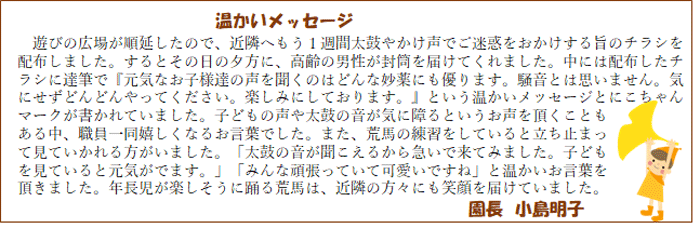 温かいメッセージ

遊びの広場が順延したので、近隣へもう１週間太鼓やかけ声でご迷惑をおかけする旨のチラシを配布しました。するとその日の夕方に、高齢の男性が封筒を届けてくれました。中には配布したチラシに達筆で『元気なお子様達の声を聞くのはどんな妙薬にも優ります。騒音とは思いません。気にせずどんどんやってください。楽しみにしております。』という温かいメッセージとにこちゃんマークが書かれていました。子どもの声や太鼓の音が気に障るというお声を頂くこともある中、職員一同嬉しくなるお言葉でした。また、荒馬の練習をしていると立ち止まって見ていかれる方がいました。「太鼓の音が聞こえるから急いで来てみました。子どもを見ていると元気がでます。」「みんな頑張っていて可愛いですね」と温かいお言葉を頂きました。年長児が楽しそうに踊る荒馬は、近隣の方々にも笑顔を届けていました。

園長　小島明子